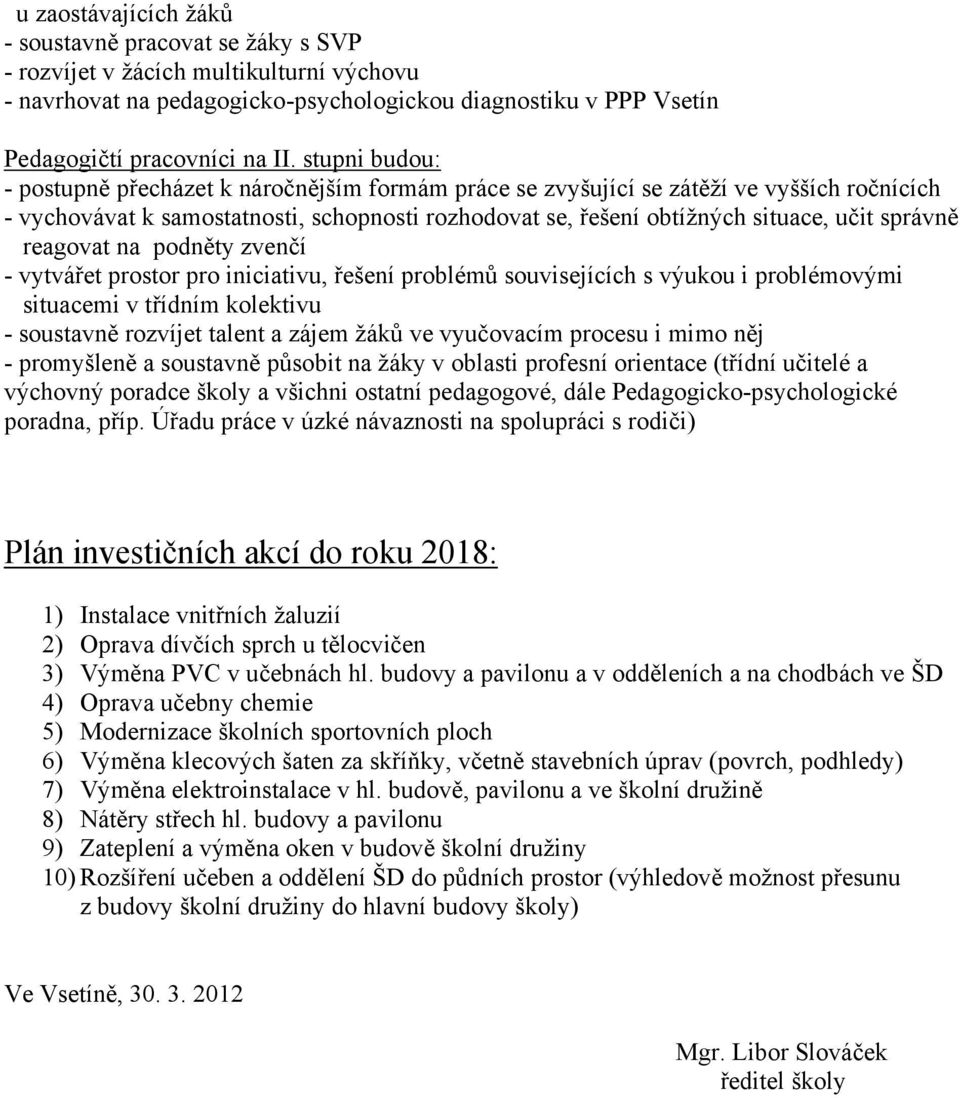 u zaostávajících žáků
- soustavně pracovat se žáky s SVP
- rozvíjet v žácích multikulturní výchovu
- navrhovat na pedagogicko-psychologickou diagnostiku v PPP Vsetín

Pedagogičtí pracovníci na II. stupni budou:
- postupně přecházet k náročnějším formám práce se zvyšující se zátěží ve vyšších ročnících
- vychovávat k samostatnosti, schopnosti rozhodovat se, řešení obtížných situace, učit správně reagovat na podněty zvenčí
- vytvářet prostor pro iniciativu, řešení problémů souvisejících s výukou i problémovými situacemi v třídním kolektivu
- soustavně rozvíjet talent a zájem žáků ve vyučovacím procesu i mimo něj
- promyšleně a soustavně působit na žáky v oblasti profesní orientace (třídní učitelé a výchovný poradce školy a všichni ostatní pedagogové, dále Pedagogicko-psychologické poradna, příp. Úřadu práce v úzké návaznosti na spolupráci s rodiči)

Plán investičních akcí do roku 2018:

1) Instalace vnitřních žaluzií
2) Oprava dívčích sprch u tělocvičen
3) Výměna PVC v učebnách hl. budovy a pavilonu a v odděleních a na chodbách ve ŠD
4) Oprava učebny chemie
5) Modernizace školních sportovních ploch
6) Výměna klecových šaten za skříňky, včetně stavebních úprav (povrch, podhledy)
7) Výměna elektroinstalace v hl. budově, pavilonu a ve školní družině
8) Nátěry střech hl. budovy a pavilonu
9) Zateplení a výměna oken v budově školní družiny
10) Rozšíření učeben a oddělení ŠD do půdních prostor (výhledově možnost přesunu z budovy školní družiny do hlavní budovy školy)

Ve Vsetíně, 30. 3. 2012

Mgr. Libor Slováček
ředitel školy